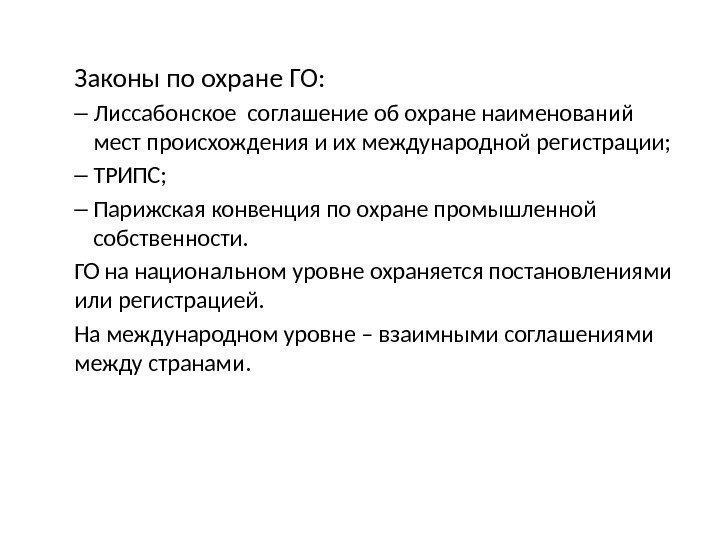 Законы по охране ГО:

– Лиссабонское соглашение об охране наименований мест происхождения и их международной регистрации;

– ТРИПС;

– Парижская конвенция по охране промышленной собственности.

ГО на национальном уровне охраняется постановлениями или регистрацией.

На международном уровне – взаимными соглашениями между странами.